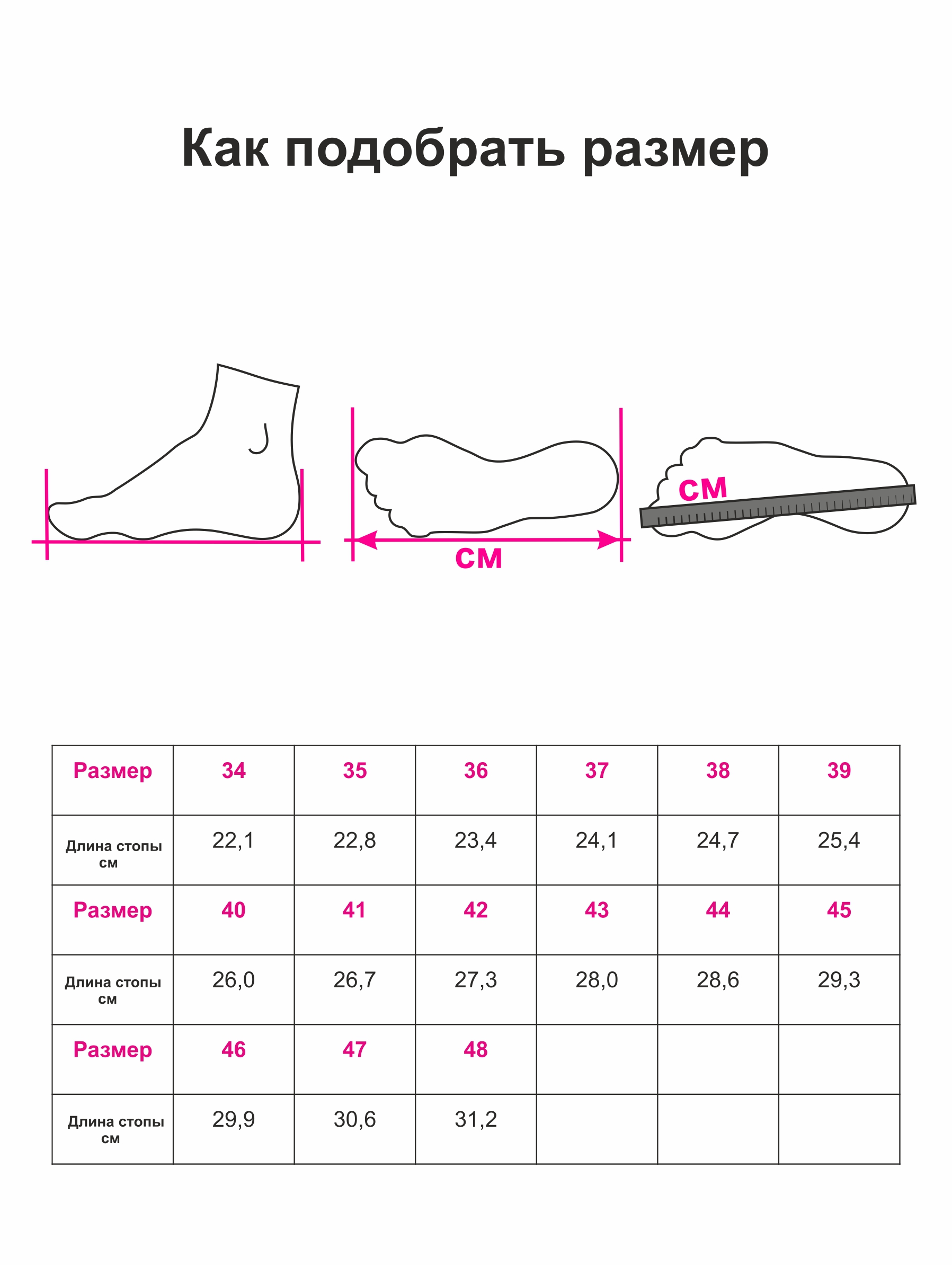 Как подобрать размер

см

см

| Размер | 34 | 35 | 36 | 37 | 38 | 39 |
|---|---|---|---|---|---|---|
| Длина стопы см | 22,1 | 22,8 | 23,4 | 24,1 | 24,7 | 25,4 |
| Размер | 40 | 41 | 42 | 43 | 44 | 45 |
| Длина стопы см | 26,0 | 26,7 | 27,3 | 28,0 | 28,6 | 29,3 |
| Размер | 46 | 47 | 48 | | | |
| Длина стопы см | 29,9 | 30,6 | 31,2 | | | |